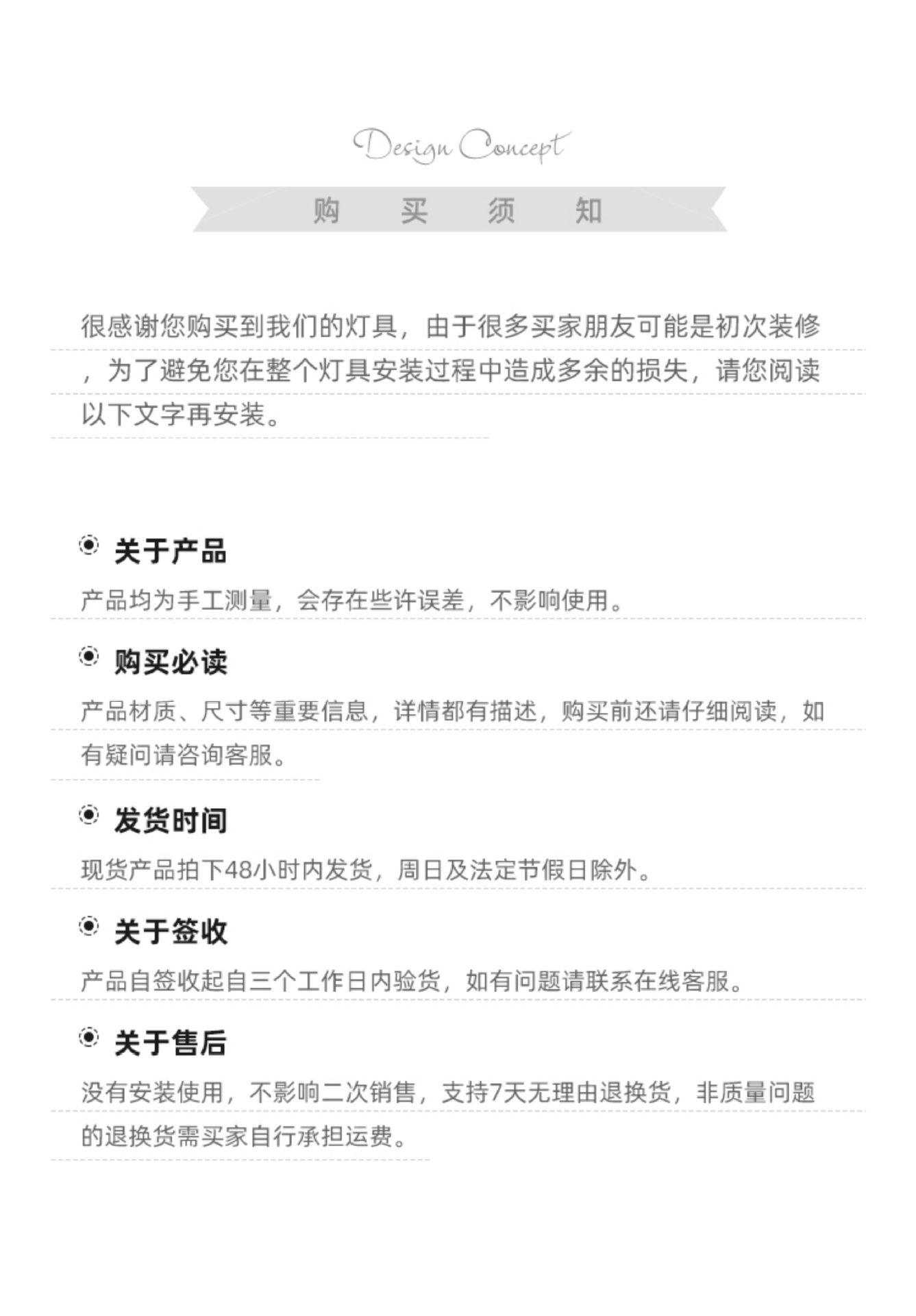 Design Concept

购 买 须 知

很感谢您购买到我们的灯具，由于很多买家朋友可能是初次装修，为了避免您在整个灯具安装过程中造成多余的损失，请您阅读以下文字再安装。

关于产品

产品均为手工测量，会存在些许误差，不影响使用。

购买必读

产品材质、尺寸等重要信息，详情都有描述，购买前还请仔细阅读，如有疑问请咨询客服。

发货时间

现货产品拍下48小时内发货，周日及法定节假日除外。

关于签收

产品自签收起自三个工作日内验货，如有问题请联系在线客服。

关于售后

没有安装使用，不影响二次销售，支持7天无理由退换货，非质量问题的退换货需买家自行承担运费。